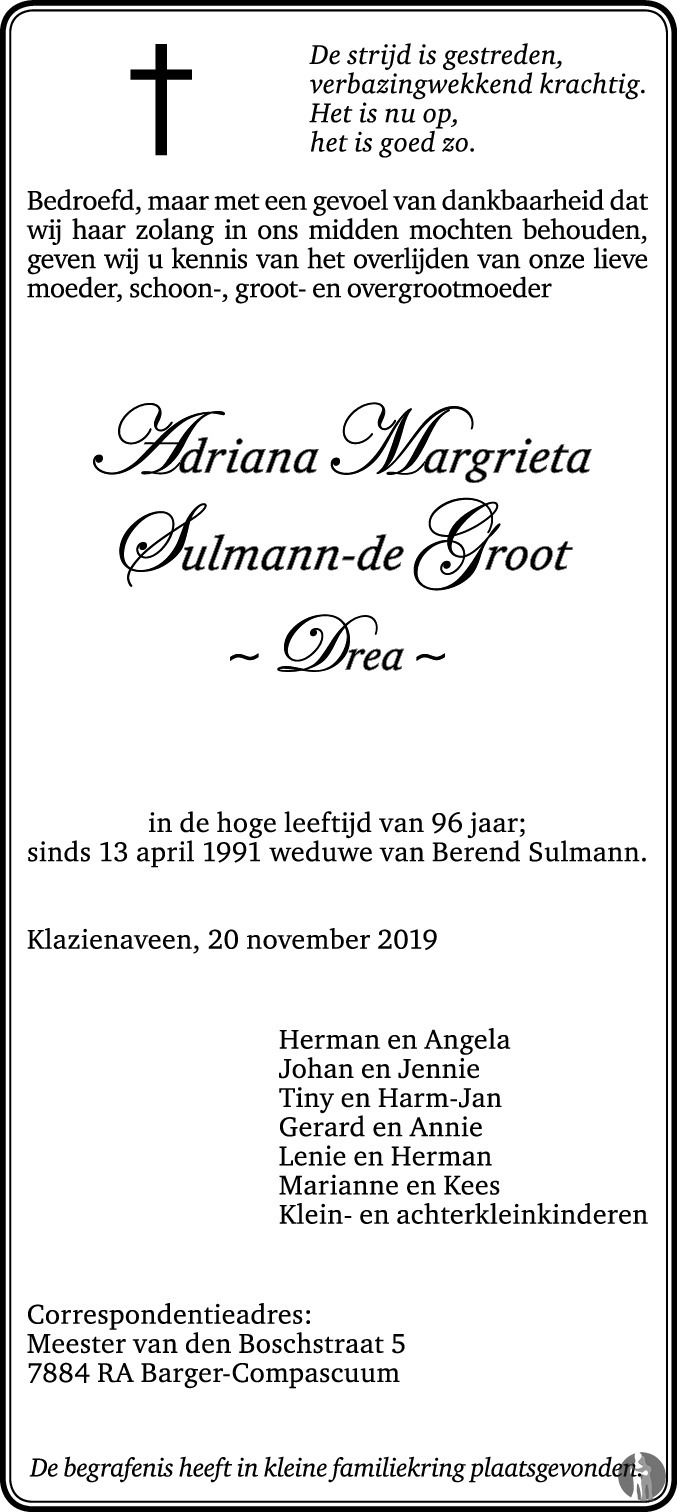 De strijd is gestreden,
verbazingwekkend krachtig.
Het is nu op,
het is goed zo.

Bedroefd, maar met een gevoel van dankbaarheid dat wij haar zolang in ons midden mochten behouden, geven wij u kennis van het overlijden van onze lieve moeder, schoon-, groot- en overgrootmoeder

Adriana Margrieta
Sulmann-de Groot
~ Drea ~

in de hoge leeftijd van 96 jaar;
sinds 13 april 1991 weduwe van Berend Sulmann.

Klazienaveen, 20 november 2019

Herman en Angela
Johan en Jennie
Tiny en Harm-Jan
Gerard en Annie
Lenie en Herman
Marianne en Kees
Klein- en achterkleinkinderen

Correspondentieadres:
Meester van den Boschstraat 5
7884 RA Barger-Compascuum

De begrafenis heeft in kleine familiekring plaatsgevonden.